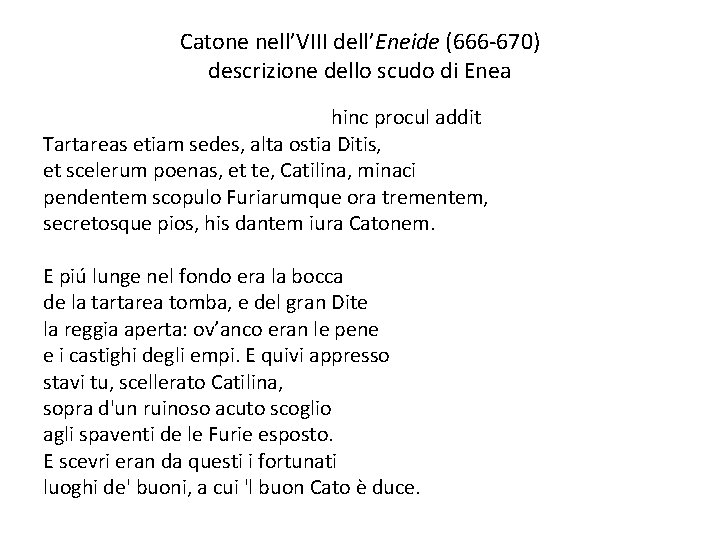 Catone nell'VIII dell'Eneide (666-670)
descrizione dello scudo di Enea

hinc procul addit
Tartareas etiam sedes, alta ostia Ditis,
et scelerum poenas, et te, Catilina, minaci
pendentem scopulo Furiarumque ora trementem,
secretosque pios, his dantem iura Catonem.

E piú lunge nel fondo era la bocca
de la tartarea tomba, e del gran Dite
la reggia aperta: ov'anco eran le pene
e i castighi degli empi. E quivi appresso
stavi tu, scellerato Catilina,
sopra d'un ruinoso acuto scoglio
agli spaventi de le Furie esposto.
E scevri eran da questi i fortunati
luoghi de' buoni, a cui 'l buon Cato è duce.